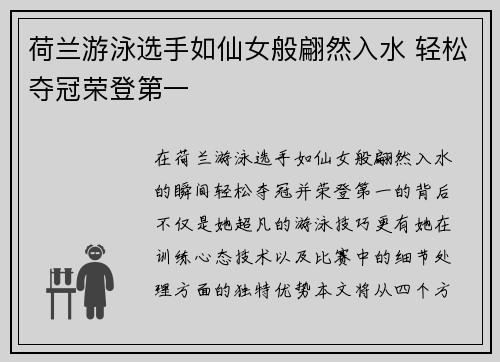 荷兰游泳选手如仙女般翩然入水 轻松夺冠荣登第一

在荷兰游泳选手如仙女般翩然入水的瞬间轻松夺冠并荣登第一的背后不仅是她超凡的游泳技巧更有她在训练心态技术以及比赛中的细节处理方面的独特优势本文将从四个方